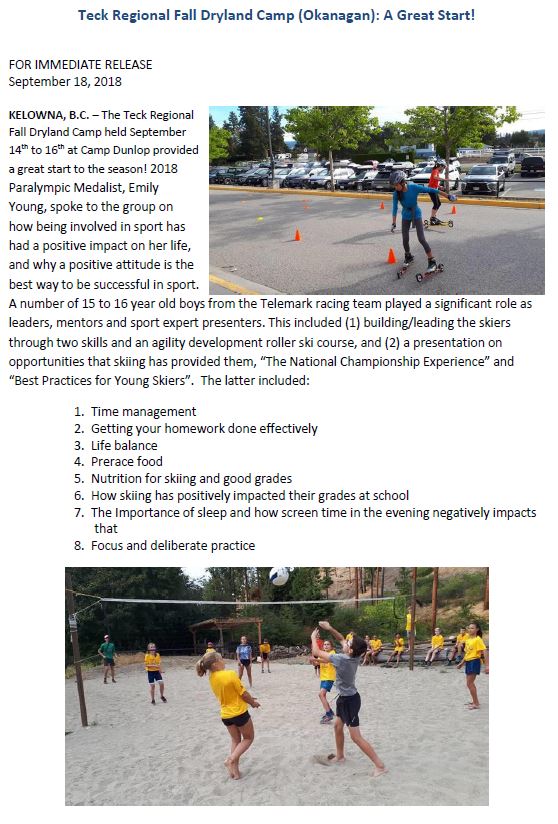 Teck Regional Fall Dryland Camp (Okanagan): A Great Start!

FOR IMMEDIATE RELEASE
September 18, 2018

KELOWNA, B.C. – The Teck Regional Fall Dryland Camp held September 14$^{th}$ to 16$^{th}$ at Camp Dunlop provided a great start to the season! 2018 Paralympic Medalist, Emily Young, spoke to the group on how being involved in sport has had a positive impact on her life, and why a positive attitude is the best way to be successful in sport. A number of 15 to 16 year old boys from the Telemark racing team played a significant role as leaders, mentors and sport expert presenters. This included (1) building/leading the skiers through two skills and an agility development roller ski course, and (2) a presentation on opportunities that skiing has provided them, "The National Championship Experience" and "Best Practices for Young Skiers". The latter included:

1. Time management
2. Getting your homework done effectively
3. Life balance
4. Prerace food
5. Nutrition for skiing and good grades
6. How skiing has positively impacted their grades at school
7. The Importance of sleep and how screen time in the evening negatively impacts that
8. Focus and deliberate practice